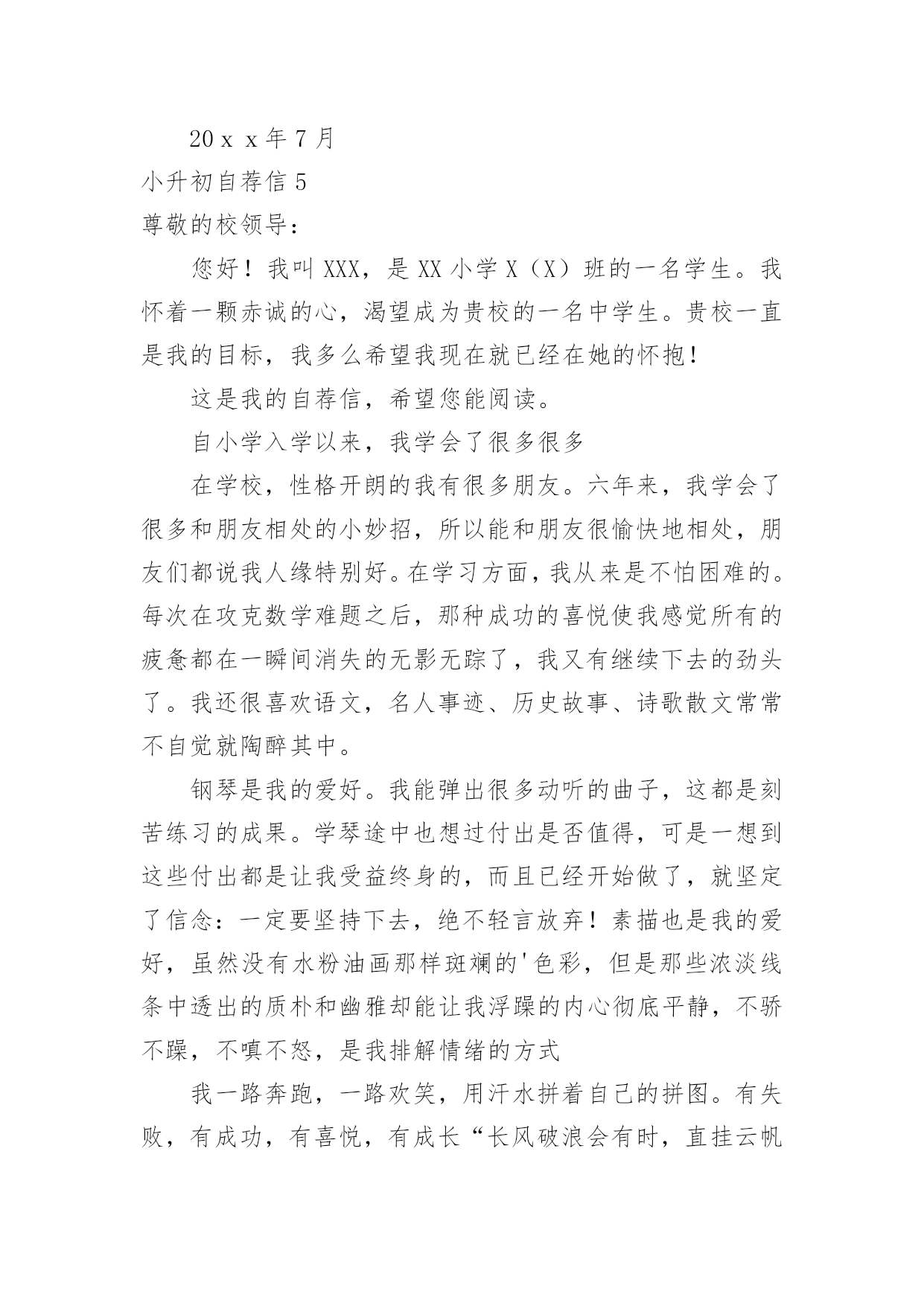 20ｘｘ年7月

小升初自荐信5

尊敬的校领导：

您好！我叫XXX，是XX小学X（X）班的一名学生。我怀着一颗赤诚的心，渴望成为贵校的一名中学生。贵校一直是我的目标，我多么希望我现在就已经在她的怀抱！

这是我的自荐信，希望您能阅读。

自小学入学以来，我学会了很多很多

在学校，性格开朗的我有很多朋友。六年来，我学会了很多和朋友相处的小妙招，所以能和朋友很愉快地相处，朋友们都说我人缘特别好。在学习方面，我从来是不怕困难的。每次在攻克数学难题之后，那种成功的喜悦使我感觉所有的疲惫都在一瞬间消失的无影无踪了，我又有继续下去的劲头了。我还很喜欢语文，名人事迹、历史故事、诗歌散文常常不自觉就陶醉其中。

钢琴是我的爱好。我能弹出很多动听的曲子，这都是刻苦练习的成果。学琴途中也想过付出是否值得，可是一想到这些付出都是让我受益终身的，而且已经开始做了，就坚定了信念：一定要坚持下去，绝不轻言放弃！素描也是我的爱好，虽然没有水粉油画那样斑斓的'色彩，但是那些浓淡线条中透出的质朴和幽雅却能让我浮躁的内心彻底平静，不骄不躁，不嗔不怒，是我排解情绪的方式

我一路奔跑，一路欢笑，用汗水拼着自己的拼图。有失败，有成功，有喜悦，有成长“长风破浪会有时，直挂云帆